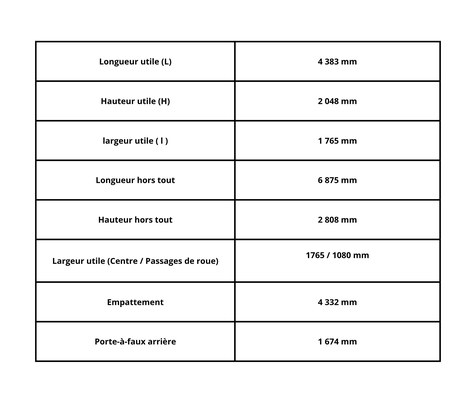 | Longueur utile (L) | 4 383 mm |
|---|---|
| Hauteur utile (H) | 2 048 mm |
| largeur utile ( l ) | 1 765 mm |
| Longueur hors tout | 6 875 mm |
| Hauteur hors tout | 2 808 mm |
| Largeur utile (Centre / Passages de roue) | 1765 / 1080 mm |
| Empattement | 4 332 mm |
| Porte-à-faux arrière | 1 674 mm |